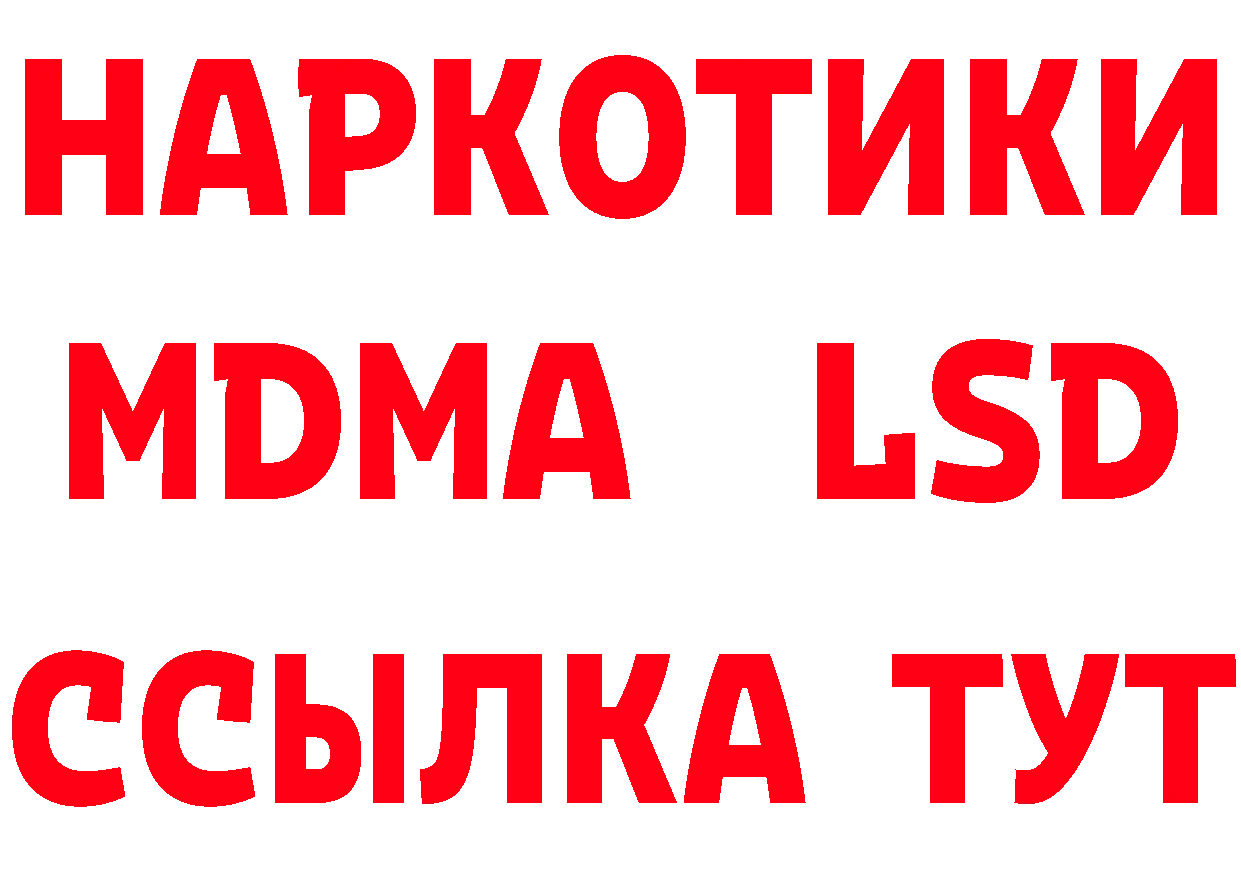 НАРКОТИКИ
MDMA LSD
ССЫЛКА ТУТ